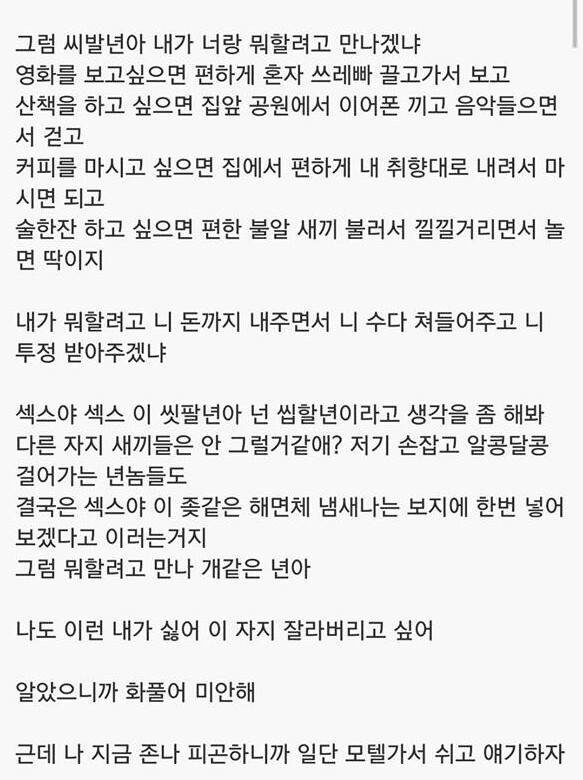 그럼 씨발년아 내가 너랑 뭐할려고 만나겠냐
영화를 보고싶으면 편하게 혼자 쓰레빠 끌고가서 보고
산책을 하고 싶으면 집앞 공원에서 이어폰 끼고 음악들으면서 걷고
커피를 마시고 싶으면 집에서 편하게 내 취향대로 내려서 마시면 되고
술한잔 하고 싶으면 편한 불알 새끼 불러서 낄낄거리면서 놀면 딱이지

내가 뭐할려고 니 돈까지 내주면서 니 수다 쳐들어주고 니 투정 받아주겠냐

섹스야 섹스 이 씻팔년아 넌 씹할년이라고 생각을 좀 해봐
다른 자지 새끼들은 안 그럴거같애? 저기 손잡고 알콩달콩 걸어가는 년놈들도
결국은 섹스야 이 좆같은 해면체 냄새나는 보지에 한번 넣어보겠다고 이러는거지
그럼 뭐할려고 만나 개같은 년아

나도 이런 내가 싫어 이 자지 잘라버리고 싶어

알았으니까 화풀어 미안해

근데 나 지금 존나 피곤하니까 일단 모텔가서 쉬고 얘기하자